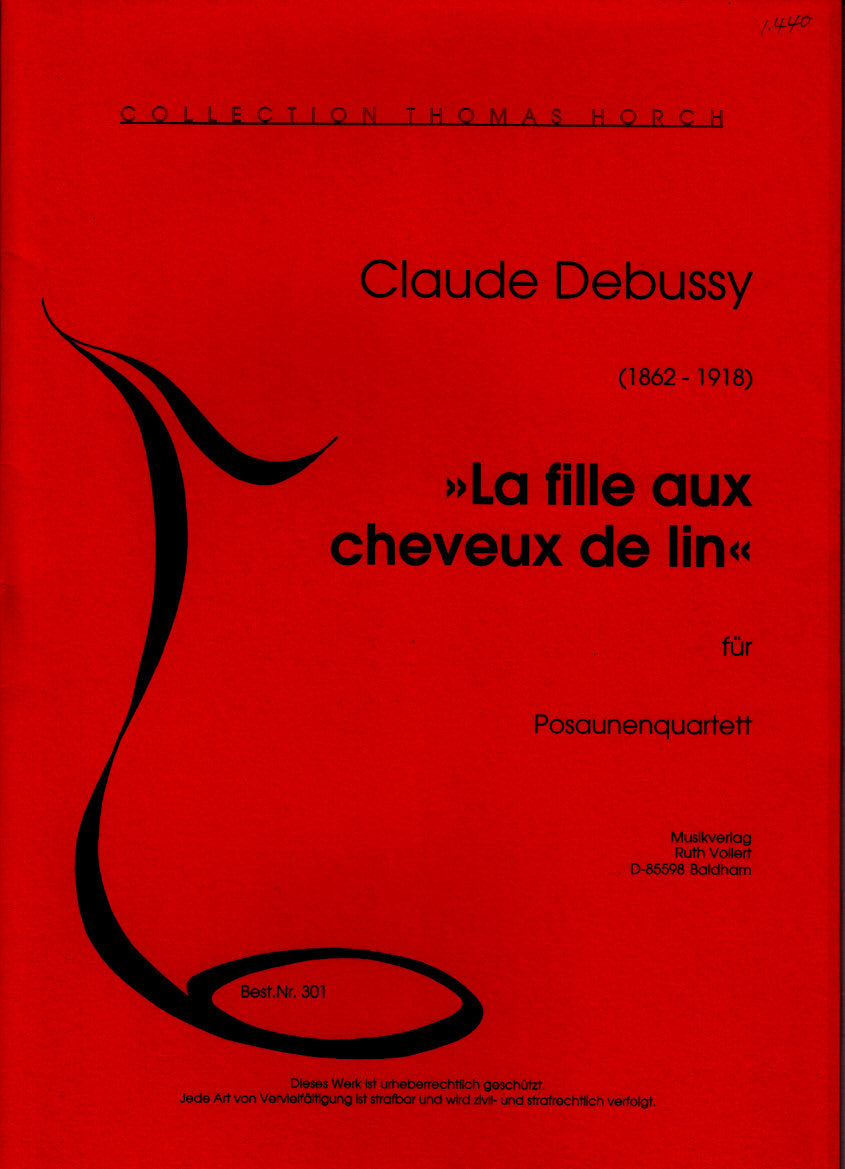 1.440

COLLECTION THOMAS HORCH

Claude Debussy

(1862 - 1918)

»La fille aux cheveux de lin«

für

Posaunenquartett

Musikverlag
Ruth Vollert
D-85598 Baldham

Best.Nr. 301

Dieses Werk ist urheberrechtlich geschützt.
Jede Art von Vervielfältigung ist strafbar und wird zivil- und strafrechtlich verfolgt.